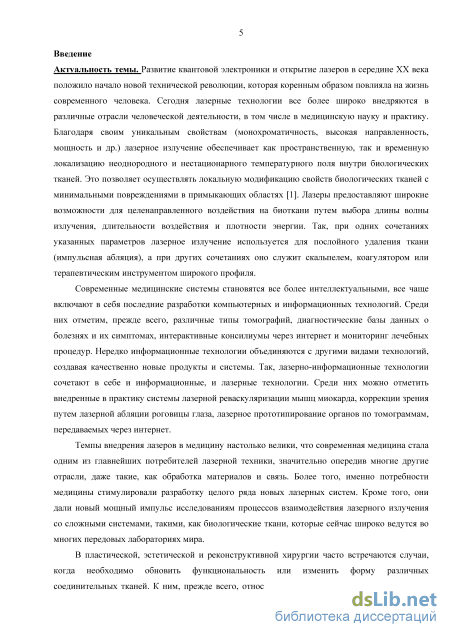 5

Введение

Актуальность темы. Развитие квантовой электроники и открытие лазеров в середине XX века положило начало новой технической революции, которая коренным образом повлияла на жизнь современного человека. Сегодня лазерные технологии все более широко внедряются в различные отрасли человеческой деятельности, в том числе в медицинскую науку и практику. Благодаря своим уникальным свойствам (монохроматичность, высокая направленность, мощность и др.) лазерное излучение обеспечивает как пространственную, так и временную локализацию неоднородного и нестационарного температурного поля внутри биологических тканей. Это позволяет осуществлять локальную модификацию свойств биологических тканей с минимальными повреждениями в примыкающих областях [1]. Лазеры предоставляют широкие возможности для целенаправленного воздействия на биоткани путем выбора длины волны излучения, длительности воздействия и плотности энергии. Так, при одних сочетаниях указанных параметров лазерное излучение используется для послойного удаления ткани (импульсная абляция), а при других сочетаниях оно служит скальпелем, коагулятором или терапевтическим инструментом широкого профиля.

Современные медицинские системы становятся все более интеллектуальными, все чаще включают в себя последние разработки компьютерных и информационных технологий. Среди них отметим, прежде всего, различные типы томографий, диагностические базы данных о болезнях и их симптомах, интерактивные консилиумы через интернет и мониторинг лечебных процедур. Нередко информационные технологии объединяются с другими видами технологий, создавая качественно новые продукты и системы. Так, лазерно-информационные технологии сочетают в себе и информационные, и лазерные технологии. Среди них можно отметить внедренные в практику системы лазерной реваскуляризации мышц миокарда, коррекции зрения путем лазерной абляции роговицы глаза, лазерное прототипирование органов по томограммам, передаваемых через интернет.

Темпы внедрения лазеров в медицину настолько велики, что современная медицина стала одним из главнейших потребителей лазерной техники, значительно опередив многие другие отрасли, даже такие, как обработка материалов и связь. Более того, именно потребности медицины стимулировали разработку целого ряда новых лазерных систем. Кроме того, они дали новый мощный импульс исследованиям процессов взаимодействия лазерного излучения со сложными системами, такими, как биологические ткани, которые сейчас широко ведутся во многих передовых лабораториях мира.

В пластической, эстетической и реконструктивной хирургии часто встречаются случаи, когда необходимо обновить функциональность или изменить форму различных соединительных тканей. К ним, прежде всего, относ

dsLib.net
библиотека диссертаций